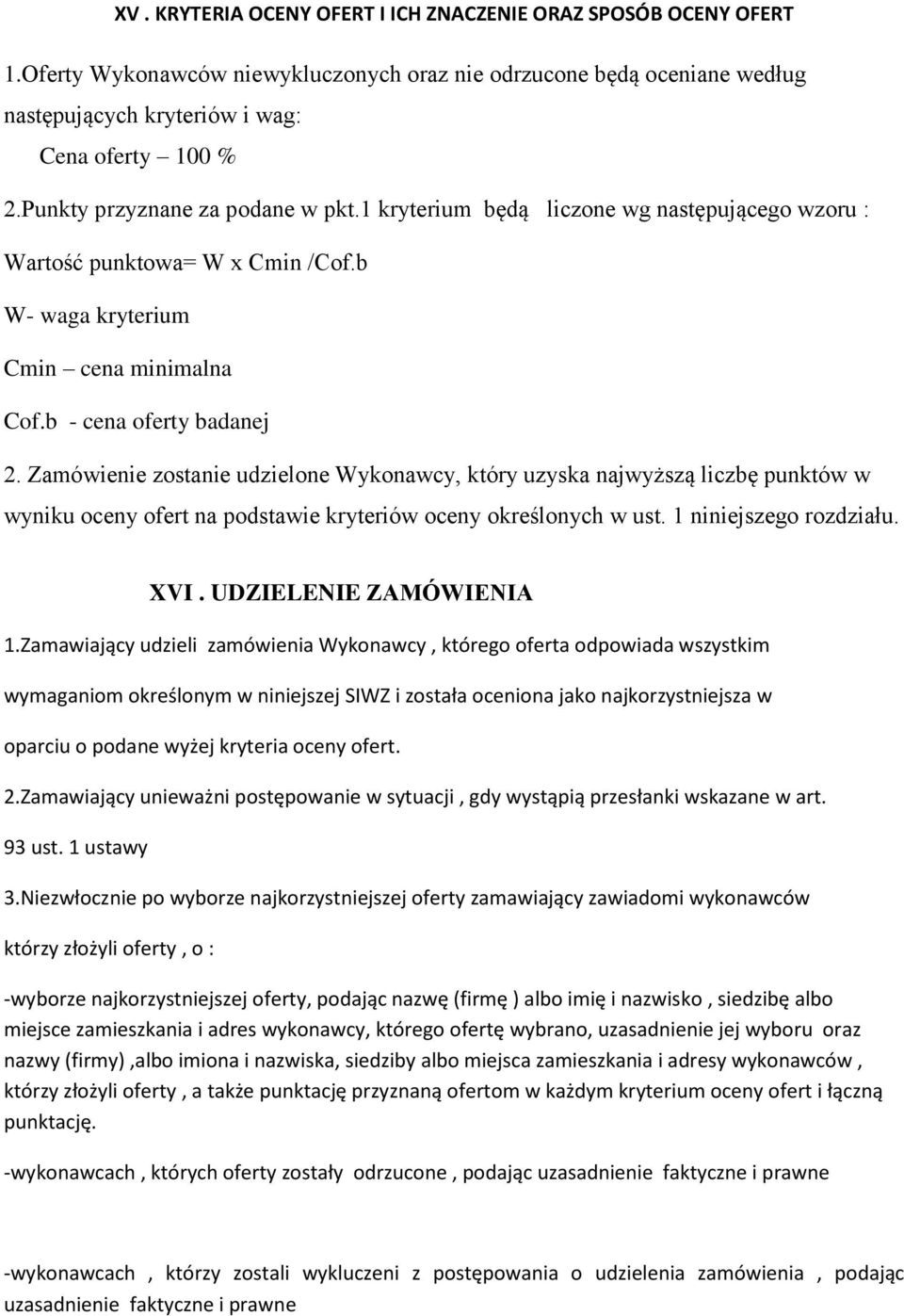 XV . KRYTERIA OCENY OFERT I ICH ZNACZENIE ORAZ SPOSÓB OCENY OFERT

1.Oferty Wykonawców niewykluczonych oraz nie odrzucone będą oceniane według następujących kryteriów i wag:

Cena oferty – 100 %

2.Punkty przyznane za podane w pkt.1 kryterium będą liczone wg następującego wzoru :

Wartość punktowa= W x Cmin /Cof.b

W- waga kryterium

Cmin – cena minimalna

Cof.b - cena oferty badanej

2. Zamówienie zostanie udzielone Wykonawcy, który uzyska najwyższą liczbę punktów w wyniku oceny ofert na podstawie kryteriów oceny określonych w ust. 1 niniejszego rozdziału.

XVI . UDZIELENIE ZAMÓWIENIA

1.Zamawiający udzieli zamówienia Wykonawcy , którego oferta odpowiada wszystkim wymaganiom określonym w niniejszej SIWZ i została oceniona jako najkorzystniejsza w oparciu o podane wyżej kryteria oceny ofert.

2.Zamawiający unieważni postępowanie w sytuacji , gdy wystąpią przesłanki wskazane w art. 93 ust. 1 ustawy

3.Niezwłocznie po wyborze najkorzystniejszej oferty zamawiający zawiadomi wykonawców którzy złożyli oferty , o :

-wyborze najkorzystniejszej oferty, podając nazwę (firmę ) albo imię i nazwisko , siedzibę albo miejsce zamieszkania i adres wykonawcy, którego ofertę wybrano, uzasadnienie jej wyboru oraz nazwy (firmy) ,albo imiona i nazwiska, siedziby albo miejsca zamieszkania i adresy wykonawców , którzy złożyli oferty , a także punktację przyznaną ofertom w każdym kryterium oceny ofert i łączną punktację.

-wykonawcach , których oferty zostały odrzucone , podając uzasadnienie faktyczne i prawne

-wykonawcach , którzy zostali wykluczeni z postępowania o udzielenia zamówienia , podając uzasadnienie faktyczne i prawne